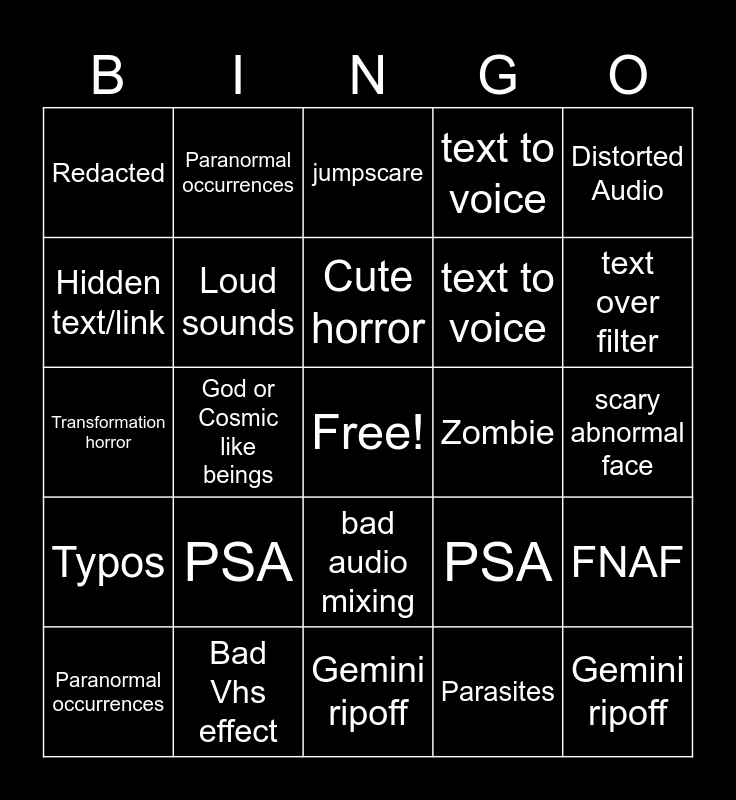 | B | I | N | G | O |
|---|---|---|---|---|
| Redacted | Paranormal occurrences | jumpscare | text to voice | Distorted Audio |
| Hidden text/link | Loud sounds | Cute horror | text to voice | text over filter |
| Transformation horror | God or Cosmic like beings | Free! | Zombie | scary abnormal face |
| Typos | PSA | bad audio mixing | PSA | FNAF |
| Paranormal occurrences | Bad Vhs effect | Gemini ripoff | Parasites | Gemini ripoff |